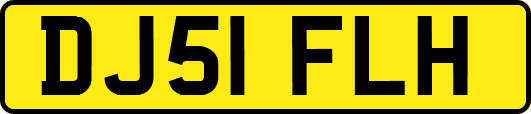 DJ51 FLH